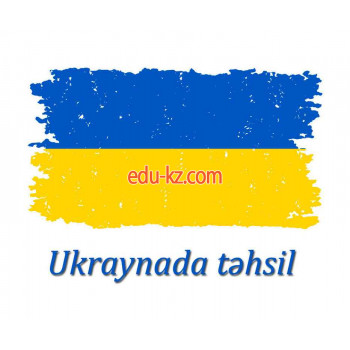 edu-kz.com

Ukraynada təhsil